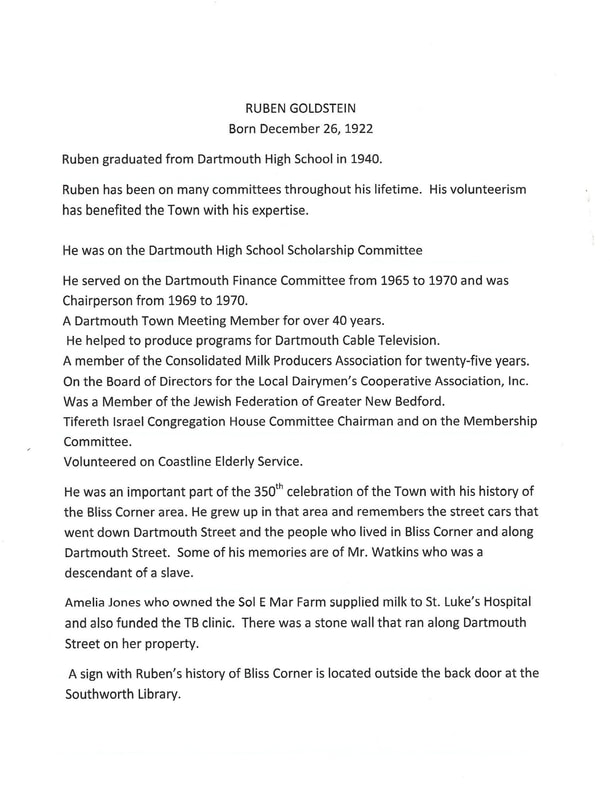 RUBEN GOLDSTEIN
Born December 26, 1922

Ruben graduated from Dartmouth High School in 1940.

Ruben has been on many committees throughout his lifetime. His volunteerism has benefited the Town with his expertise.

He was on the Dartmouth High School Scholarship Committee

He served on the Dartmouth Finance Committee from 1965 to 1970 and was Chairperson from 1969 to 1970.
A Dartmouth Town Meeting Member for over 40 years.
He helped to produce programs for Dartmouth Cable Television.
A member of the Consolidated Milk Producers Association for twenty-five years.
On the Board of Directors for the Local Dairymen's Cooperative Association, Inc.
Was a Member of the Jewish Federation of Greater New Bedford.
Tifereth Israel Congregation House Committee Chairman and on the Membership Committee.
Volunteered on Coastline Elderly Service.

He was an important part of the 350$^{th}$ celebration of the Town with his history of the Bliss Corner area. He grew up in that area and remembers the street cars that went down Dartmouth Street and the people who lived in Bliss Corner and along Dartmouth Street. Some of his memories are of Mr. Watkins who was a descendant of a slave.

Amelia Jones who owned the Sol E Mar Farm supplied milk to St. Luke's Hospital and also funded the TB clinic. There was a stone wall that ran along Dartmouth Street on her property.

A sign with Ruben's history of Bliss Corner is located outside the back door at the Southworth Library.